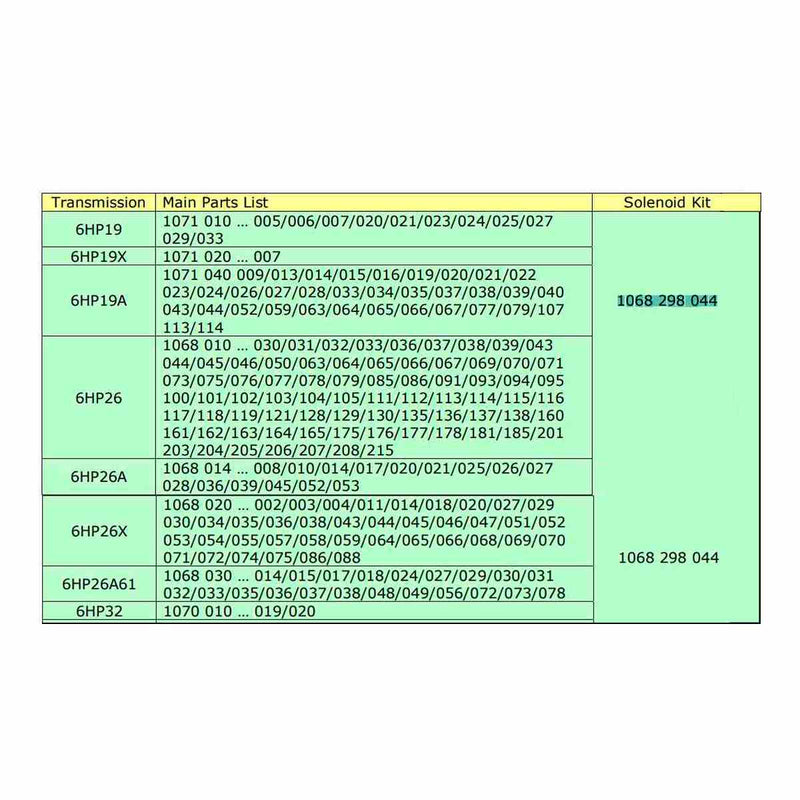 | Transmission | Main Parts List | Solenoid Kit |
|---|---|---|
| 6HP19 | 1071 010 … 005/006/007/020/021/023/024/025/027 029/033 | 1068 298 044 |
| 6HP19X | 1071 020 … 007 | |
| 6HP19A | 1071 040 009/013/014/015/016/019/020/021/022 023/024/026/027/028/033/034/035/037/038/039/040 043/044/052/059/063/064/065/066/067/077/079/107 113/114 | |
| 6HP26 | 1068 010 … 030/031/032/033/036/037/038/039/043 044/045/046/050/063/064/065/066/067/069/070/071 073/075/076/077/078/079/085/086/091/093/094/095 100/101/102/103/104/105/111/112/113/114/115/116 117/118/119/121/128/129/130/135/136/137/138/160 161/162/163/164/165/175/176/177/178/181/185/201 203/204/205/206/207/208/215 | |
| 6HP26A | 1068 014 … 008/010/014/017/020/021/025/026/027 028/036/039/045/052/053 | |
| 6HP26X | 1068 020 … 002/003/004/011/014/018/020/027/029 030/034/035/036/038/043/044/045/046/047/051/052 053/054/055/057/058/059/064/065/066/068/069/070 071/072/074/075/086/088 | 1068 298 044 |
| 6HP26A61 | 1068 030 … 014/015/017/018/024/027/029/030/031 032/033/035/036/037/038/048/049/056/072/073/078 | |
| 6HP32 | 1070 010 … 019/020 | |